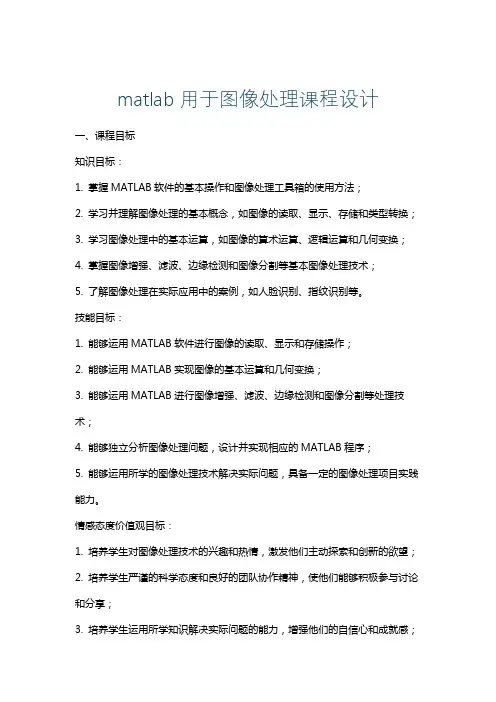 matlab 用于图像处理课程设计

一、课程目标

知识目标：

1. 掌握 MATLAB 软件的基本操作和图像处理工具箱的使用方法；

2. 学习并理解图像处理的基本概念，如图像的读取、显示、存储和类型转换；

3. 学习图像处理中的基本运算，如图像的算术运算、逻辑运算和几何变换；

4. 掌握图像增强、滤波、边缘检测和图像分割等基本图像处理技术；

5. 了解图像处理在实际应用中的案例，如人脸识别、指纹识别等。

技能目标：

1. 能够运用 MATLAB 软件进行图像的读取、显示和存储操作；

2. 能够运用 MATLAB 实现图像的基本运算和几何变换；

3. 能够运用 MATLAB 进行图像增强、滤波、边缘检测和图像分割等处理技术；

4. 能够独立分析图像处理问题，设计并实现相应的 MATLAB 程序；

5. 能够运用所学的图像处理技术解决实际问题，具备一定的图像处理项目实践能力。

情感态度价值观目标：

1. 培养学生对图像处理技术的兴趣和热情，激发他们主动探索和创新的欲望；

2. 培养学生严谨的科学态度和良好的团队协作精神，使他们能够积极参与讨论和分享；

3. 培养学生运用所学知识解决实际问题的能力，增强他们的自信心和成就感；